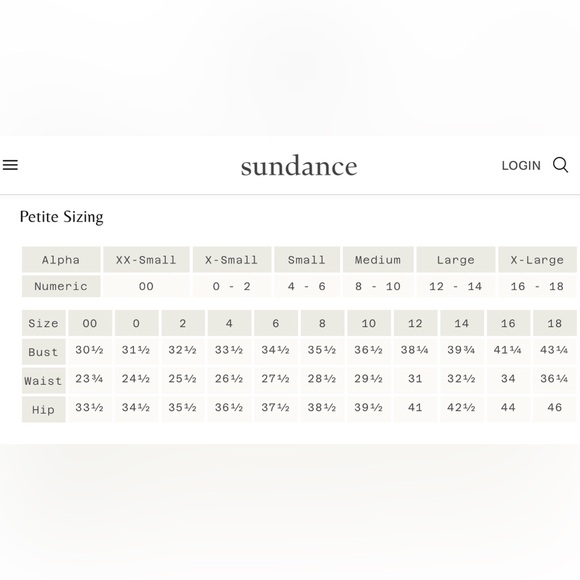 sundance

LOGIN

Petite Sizing

| Alpha | XX-Small | X-Small | Small | Medium | Large | X-Large |
|---|---|---|---|---|---|---|
| Numeric | 00 | 0 - 2 | 4 - 6 | 8 - 10 | 12 - 14 | 16 - 18 |

| Size | 00 | 0 | 2 | 4 | 6 | 8 | 10 | 12 | 14 | 16 | 18 |
|---|---|---|---|---|---|---|---|---|---|---|---|
| Bust | 30½ | 31½ | 32½ | 33½ | 34½ | 35½ | 36½ | 38¼ | 39¾ | 41¼ | 43¼ |
| Waist | 23¾ | 24½ | 25½ | 26½ | 27½ | 28½ | 29½ | 31 | 32½ | 34 | 36¼ |
| Hip | 33½ | 34½ | 35½ | 36½ | 37½ | 38½ | 39½ | 41 | 42½ | 44 | 46 |